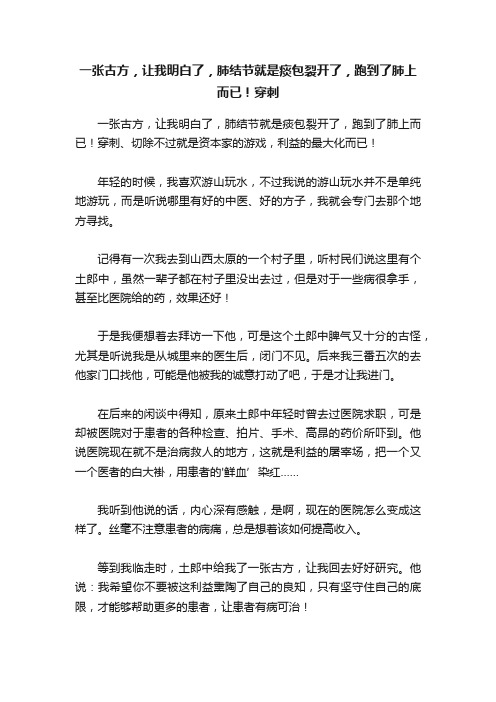 一张古方，让我明白了，肺结节就是痰包裂开了，跑到了肺上而已！穿刺

一张古方，让我明白了，肺结节就是痰包裂开了，跑到了肺上而已！穿刺、切除不过就是资本家的游戏，利益的最大化而已！

年轻的时候，我喜欢游山玩水，不过我说的游山玩水并不是单纯地游玩，而是听说哪里有好的中医、好的方子，我就会专门去那个地方寻找。

记得有一次我去到山西太原的一个村子里，听村民们说这里有个土郎中，虽然一辈子都在村子里没出去过，但是对于一些病很拿手，甚至比医院给的药，效果还好！

于是我便想着去拜访一下他，可是这个土郎中脾气又十分的古怪，尤其是听说我是从城里来的医生后，闭门不见。后来我三番五次的去他家门口找他，可能是他被我的诚意打动了吧，于是才让我进门。

在后来的闲谈中得知，原来土郎中年轻时曾去过医院求职，可是却被医院对于患者的各种检查、拍片、手术、高昂的药价所吓到。他说医院现在就不是治病救人的地方，这就是利益的屠宰场，把一个又一个医者的白大褂，用患者的'鲜血' 染红……

我听到他说的话，内心深有感触，是啊，现在的医院怎么变成这样了。丝毫不注意患者的病痛，总是想着该如何提高收入。

等到我临走时，土郎中给我了一张古方，让我回去好好研究。他说：我希望你不要被这利益熏陶了自己的良知，只有坚守住自己的底限，才能够帮助更多的患者，让患者有病可治！